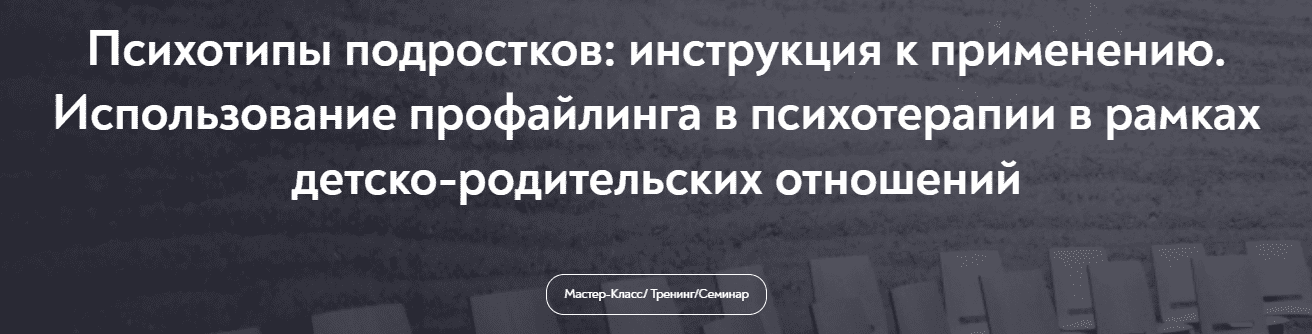 Психотипы подростков: инструкция к применению. Использование профайлинга в психотерапии в рамках детско-родительских отношений

Мастер-Класс/ Тренинг/Семинар